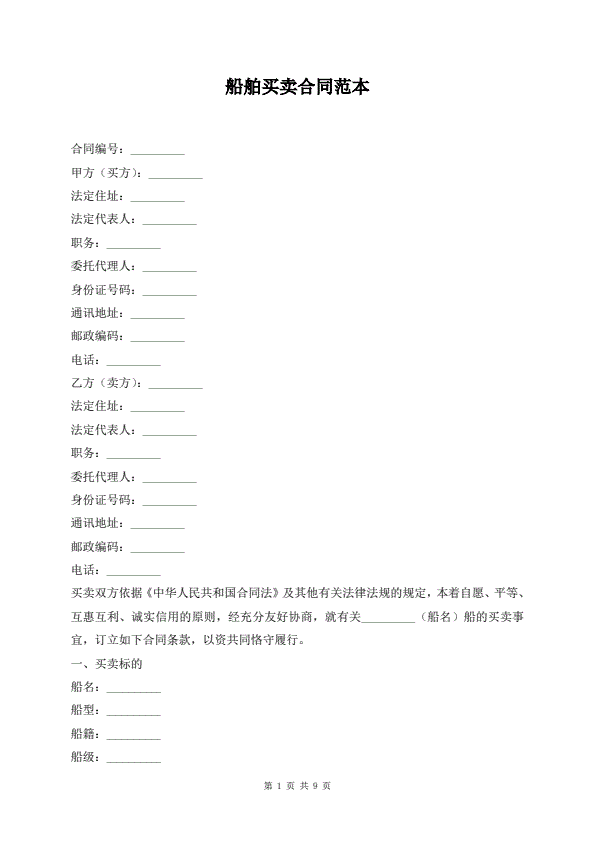 船舶买卖合同范本

合同编号：_________

甲方（买方）：_________

法定住址：_________

法定代表人：_________

职务：_________

委托代理人：_________

身份证号码：_________

通讯地址：_________

邮政编码：_________

电话：_________

乙方（卖方）：_________

法定住址：_________

法定代表人：_________

职务：_________

委托代理人：_________

身份证号码：_________

通讯地址：_________

邮政编码：_________

电话：_________

买卖双方依据《中华人民共和国合同法》及其他有关法律法规的规定，本着自愿、平等、互惠互利、诚实信用的原则，经充分友好协商，就有关_________（船名）船的买卖事宜，订立如下合同条款，以资共同恪守履行。

一、买卖标的

船名：_________

船型：_________

船籍：_________

船级：_________

第 1 页 共 9 页